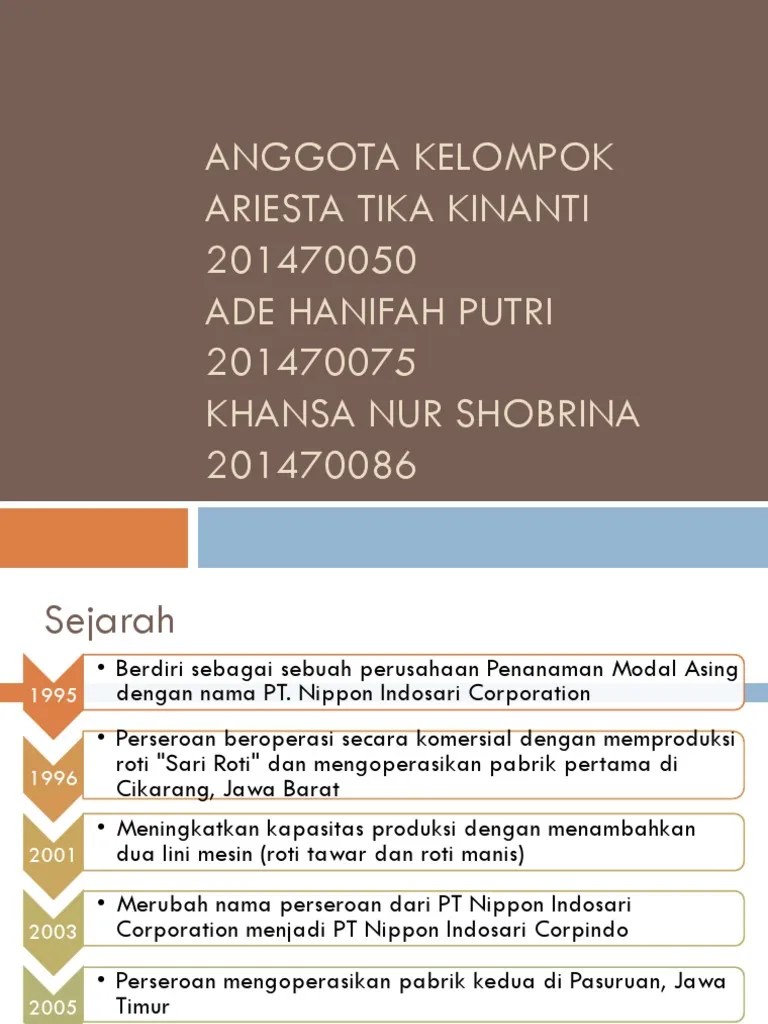 ANGGOTA KELOMPOK
ARIESTA TIKA KINANTI
201470050
ADE HANIFAH PUTRI
201470075
KHANSA NUR SHOBRINA
201470086

Sejarah

1995
• Berdiri sebagai sebuah perusahaan Penanaman Modal Asing dengan nama PT. Nippon Indosari Corporation

1996
• Perseroan beroperasi secara komersial dengan memproduksi roti "Sari Roti" dan mengoperasikan pabrik pertama di Cikarang, Jawa Barat

2001
• Meningkatkan kapasitas produksi dengan menambahkan dua lini mesin (roti tawar dan roti manis)

2003
• Merubah nama perseroan dari PT Nippon Indosari Corporation menjadi PT Nippon Indosari Corpindo

2005
• Perseroan mengoperasikan pabrik kedua di Pasuruan, Jawa Timur